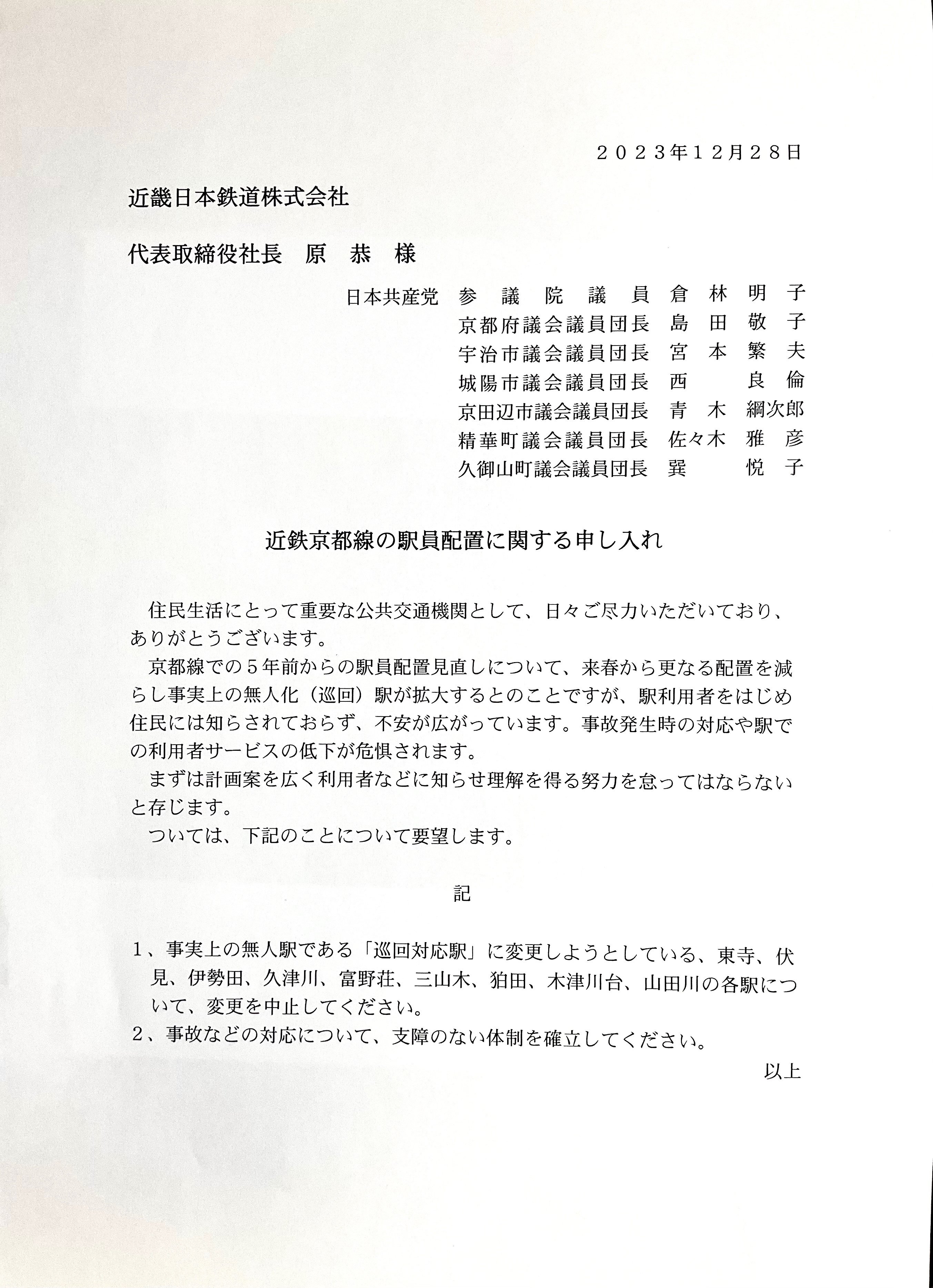 ２０２３年１２月２８日

近畿日本鉄道株式会社

代表取締役社長　原　恭　様

日本共産党　参議院議員　倉林明子
京都府議会議員団長　島田敬子
宇治市議会議員団長　宮本繁夫
城陽市議会議員団長　西　良倫
京田辺市議会議員団長　青木綱次郎
精華町議会議員団長　佐々木雅彦
久御山町議会議員団長　巽　悦子

近鉄京都線の駅員配置に関する申し入れ

住民生活にとって重要な公共交通機関として、日々ご尽力いただいており、ありがとうございます。

京都線での５年前からの駅員配置見直しについて、来春から更なる配置を減らし事実上の無人化（巡回）駅が拡大するとのことですが、駅利用者をはじめ住民には知らされておらず、不安が広がっています。事故発生時の対応や駅での利用者サービスの低下が危惧されます。

まずは計画案を広く利用者などに知らせ理解を得る努力を怠ってはならないと存じます。

ついては、下記のことについて要望します。

記

１、事実上の無人駅である「巡回対応駅」に変更しようとしている、東寺、伏見、伊勢田、久津川、富野荘、三山木、狛田、木津川台、山田川の各駅について、変更を中止してください。
２、事故などの対応について、支障のない体制を確立してください。

以上